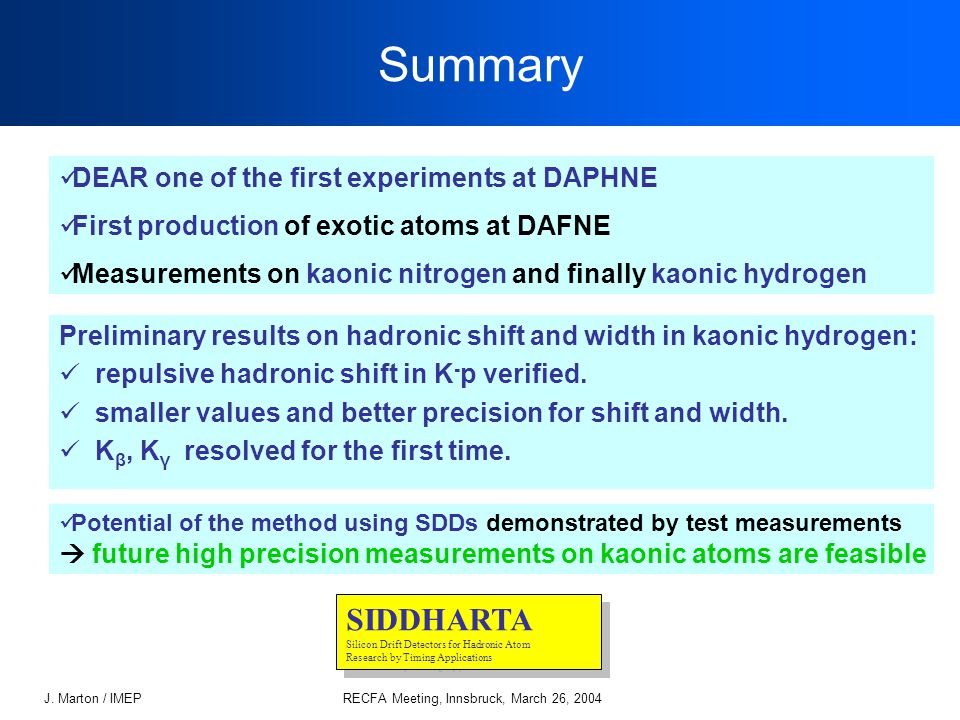 Summary

✓DEAR one of the first experiments at DAPHNE

✓First production of exotic atoms at DAFNE

✓Measurements on kaonic nitrogen and finally kaonic hydrogen

Preliminary results on hadronic shift and width in kaonic hydrogen:

✓ repulsive hadronic shift in $K^-p$ verified.

✓ smaller values and better precision for shift and width.

✓ $K_\beta$, $K_\gamma$ resolved for the first time.

✓Potential of the method using SDDs demonstrated by test measurements
→ future high precision measurements on kaonic atoms are feasible

SIDDHARTA
Silicon Drift Detectors for Hadronic Atom Research by Timing Applications

J. Marton / IMEP

RECFA Meeting, Innsbruck, March 26, 2004